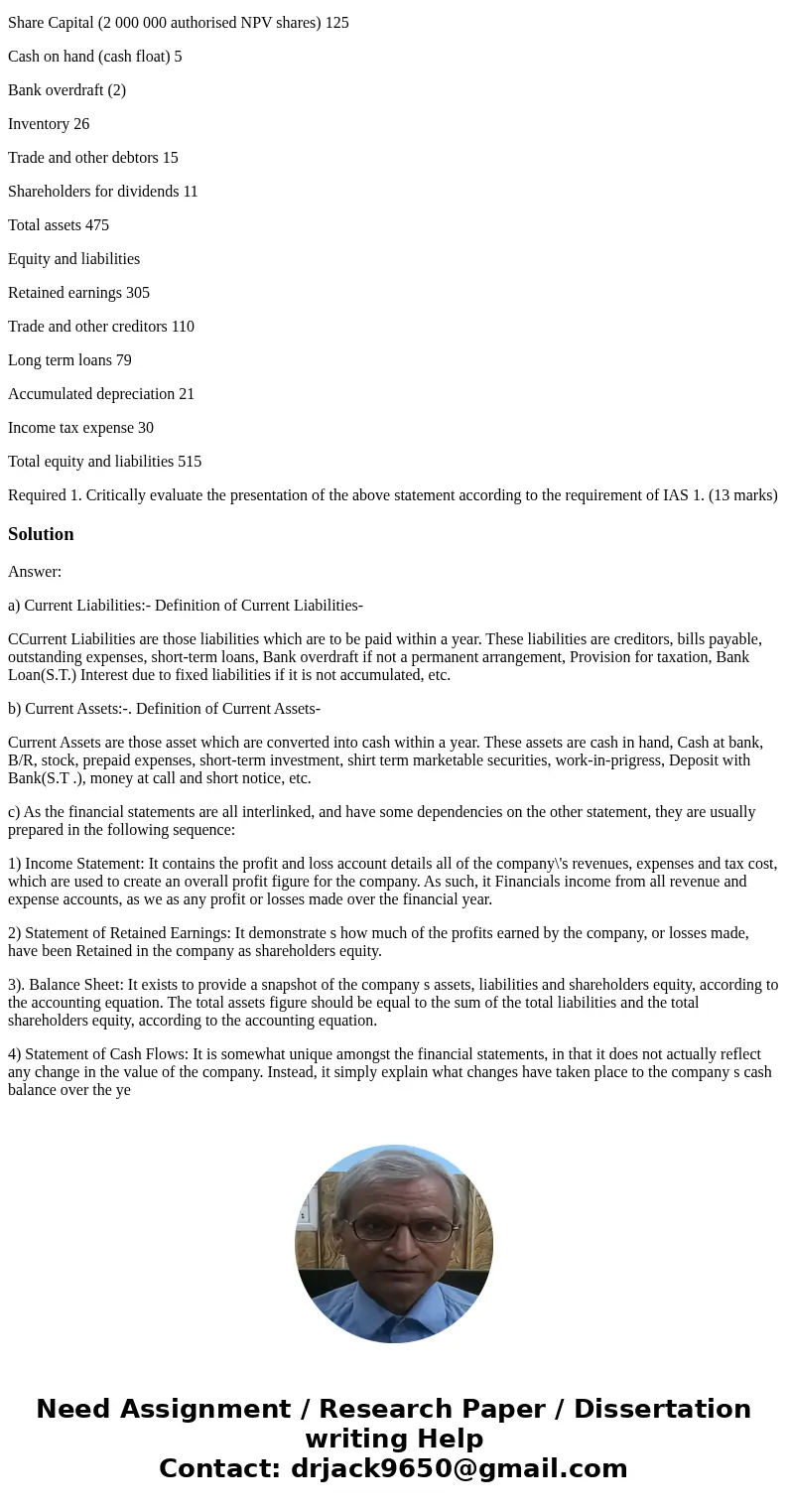 Share Capital (2 000 000 authorised NPV shares) 125

Cash on hand (cash float) 5

Bank overdraft (2)

Inventory 26

Trade and other debtors 15

Shareholders for dividends 11

Total assets 475

Equity and liabilities

Retained earnings 305

Trade and other creditors 110

Long term loans 79

Accumulated depreciation 21

Income tax expense 30

Total equity and liabilities 515

Required 1. Critically evaluate the presentation of the above statement according to the requirement of IAS 1. (13 marks)

Solution

Answer:

a) Current Liabilities:- Definition of Current Liabilities-

CCurrent Liabilities are those liabilities which are to be paid within a year. These liabilities are creditors, bills payable, outstanding expenses, short-term loans, Bank overdraft if not a permanent arrangement, Provision for taxation, Bank Loan(S.T.) Interest due to fixed liabilities if it is not accumulated, etc.

b) Current Assets:-. Definition of Current Assets-

Current Assets are those asset which are converted into cash within a year. These assets are cash in hand, Cash at bank, B/R, stock, prepaid expenses, short-term investment, shirt term marketable securities, work-in-prigress, Deposit with Bank(S.T .), money at call and short notice, etc.

c) As the financial statements are all interlinked, and have some dependencies on the other statement, they are usually prepared in the following sequence:

1) Income Statement: It contains the profit and loss account details all of the company\'s revenues, expenses and tax cost, which are used to create an overall profit figure for the company. As such, it Financials income from all revenue and expense accounts, as we as any profit or losses made over the financial year.

2) Statement of Retained Earnings: It demonstrate s how much of the profits earned by the company, or losses made, have been Retained in the company as shareholders equity.

3). Balance Sheet: It exists to provide a snapshot of the company s assets, liabilities and shareholders equity, according to the accounting equation. The total assets figure should be equal to the sum of the total liabilities and the total shareholders equity, according to the accounting equation.

4) Statement of Cash Flows: It is somewhat unique amongst the financial statements, in that it does not actually reflect any change in the value of the company. Instead, it simply explain what changes have taken place to the company s cash balance over the ye

Need Assignment / Research Paper / Dissertation writing Help
Contact: drjack9650@gmail.com